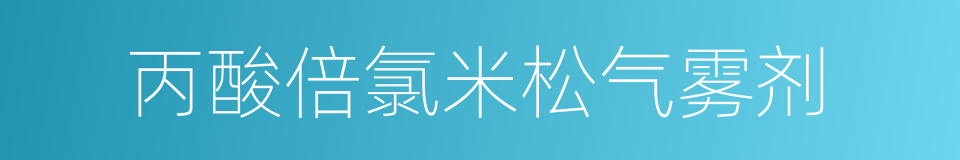 丙酸倍氯米松气雾剂